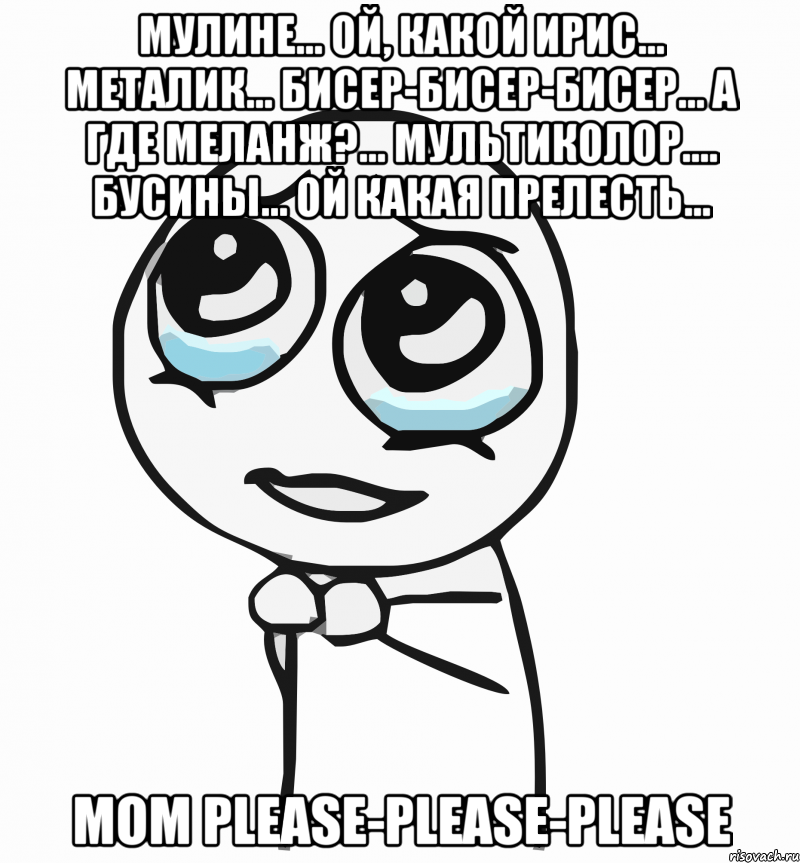 МУЛИНЕ... ОЙ, КАКОЙ ИРИС... МЕТАЛИК... БИСЕР-БИСЕР-БИСЕР... А ГДЕ МЕЛАНЖ?... МУЛЬТИКОЛОР.... БУСИНЫ... ОЙ КАКАЯ ПРЕЛЕСТЬ...

MOM PLEASE-PLEASE-PLEASE

risovach.ru